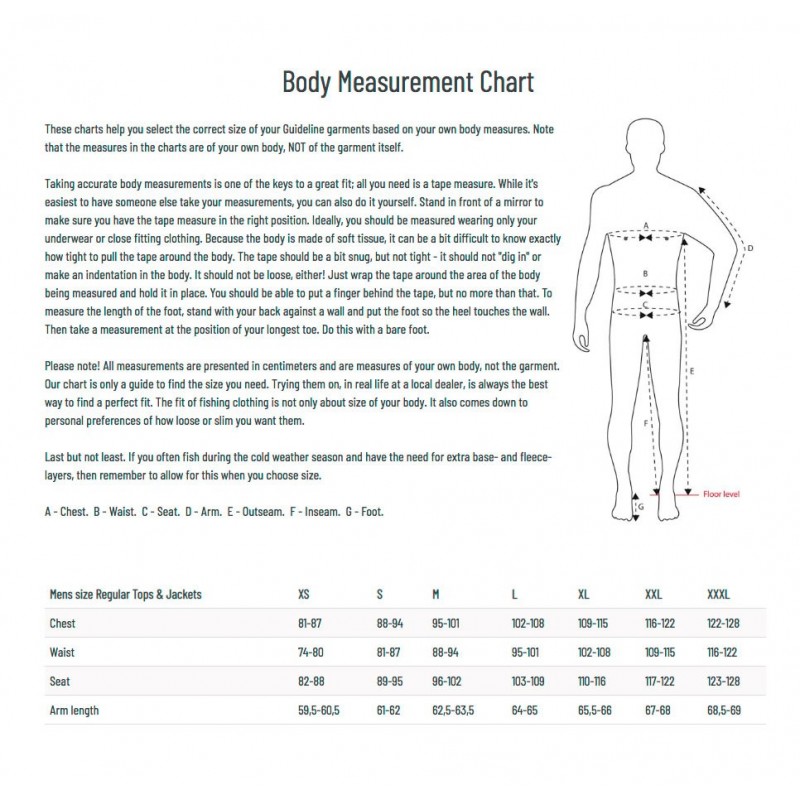 Body Measurement Chart

These charts help you select the correct size of your Guideline garments based on your own body measures. Note that the measures in the charts are of your own body, NOT of the garment itself.

Taking accurate body measurements is one of the keys to a great fit; all you need is a tape measure. While it's easiest to have someone else take your measurements, you can also do it yourself. Stand in front of a mirror to make sure you have the tape measure in the right position. Ideally, you should be measured wearing only your underwear or close fitting clothing. Because the body is made of soft tissue, it can be a bit difficult to know exactly how tight to pull the tape around the body. The tape should be a bit snug, but not tight - it should not "dig in" or make an indentation in the body. It should not be loose, either! Just wrap the tape around the area of the body being measured and hold it in place. You should be able to put a finger behind the tape, but no more than that. To measure the length of the foot, stand with your back against a wall and put the foot so the heel touches the wall. Then take a measurement at the position of your longest toe. Do this with a bare foot.

Please note! All measurements are presented in centimeters and are measures of your own body, not the garment. Our chart is only a guide to find the size you need. Trying them on, in real life at a local dealer, is always the best way to find a perfect fit. The fit of fishing clothing is not only about size of your body. It also comes down to personal preferences of how loose or slim you want them.

Last but not least. If you often fish during the cold weather season and have the need for extra base- and fleece-layers, then remember to allow for this when you choose size.

A - Chest. B - Waist. C - Seat. D - Arm. E - Outseam. F - Inseam. G - Foot.

A
B
C
D
E
F
G
Floor level

| Mens size Regular Tops & Jackets | XS | S | M | L | XL | XXL | XXXL |
|---|---|---|---|---|---|---|---|
| Chest | 81-87 | 88-94 | 95-101 | 102-108 | 109-115 | 116-122 | 122-128 |
| Waist | 74-80 | 81-87 | 88-94 | 95-101 | 102-108 | 109-115 | 116-122 |
| Seat | 82-88 | 89-95 | 96-102 | 103-109 | 110-116 | 117-122 | 123-128 |
| Arm length | 59,5-60,5 | 61-62 | 62,5-63,5 | 64-65 | 65,5-66 | 67-68 | 68,5-69 |